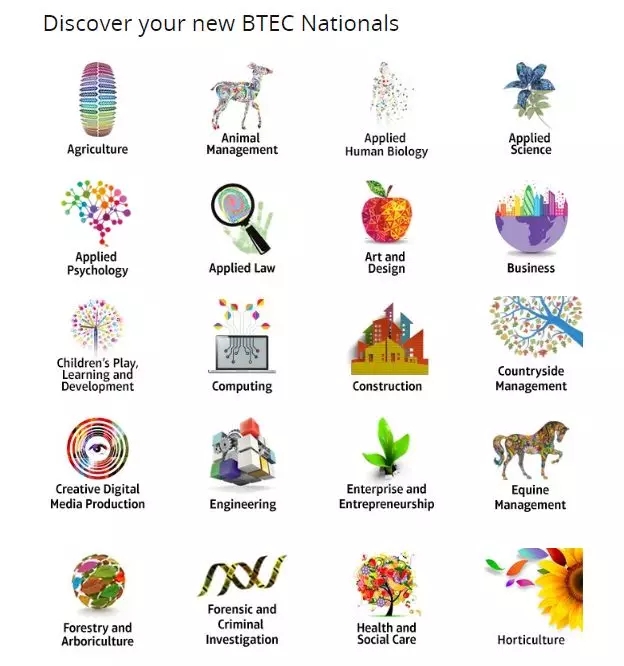 Discover your new BTEC Nationals

Agriculture

Animal Management

Applied Human Biology

Applied Science

Applied Psychology

Applied Law

Art and Design

Business

Children's Play, Learning and Development

Computing

Construction

Countryside Management

Creative Digital Media Production

Engineering

Enterprise and Entrepreneurship

Equine Management

Forestry and Arboriculture

Forensic and Criminal Investigation

Health and Social Care

Horticulture